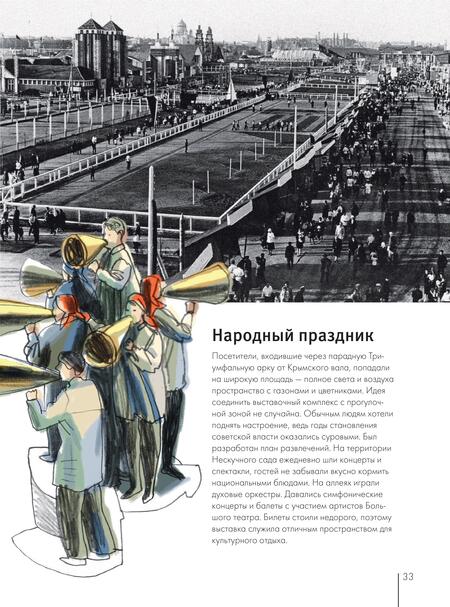 Народный праздник

Посетители, входившие через парадную Триумфальную арку от Крымского вала, попадали на широкую площадь — полное света и воздуха пространство с газонами и цветниками. Идея соединить выставочный комплекс с прогулочной зоной не случайна. Обычным людям хотели поднять настроение, ведь годы становления советской власти оказались суровыми. Был разработан план развлечений. На территории Нескучного сада ежедневно шли концерты и спектакли, гостей не забывали вкусно кормить национальными блюдами. На аллеях играли духовые оркестры. Давались симфонические концерты и балеты с участием артистов Большого театра. Билеты стоили недорого, поэтому выставка служила отличным пространством для культурного отдыха.

33